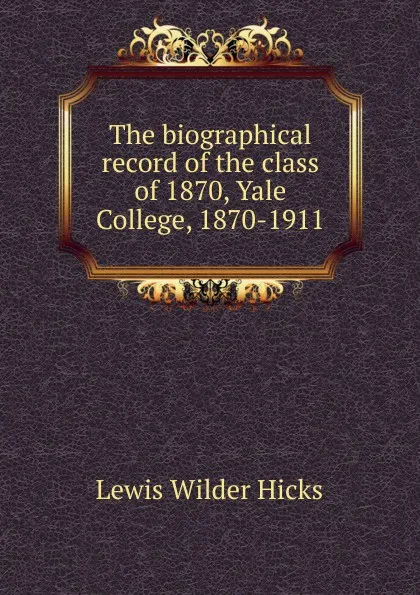 The biographical record of the class of 1870, Yale College, 1870-1911

Lewis Wilder Hicks